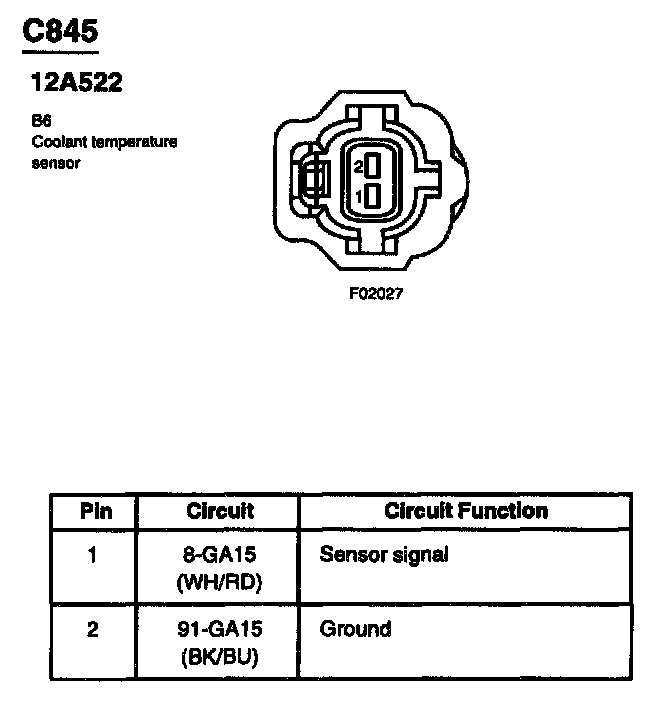 C845

12A522

B6
Coolant temperature sensor

2
1

F02027

| Pin | Circuit | Circuit Function |
|---|---|---|
| 1 | 8-GA15 (WH/RD) | Sensor signal |
| 2 | 91-GA15 (BK/BU) | Ground |